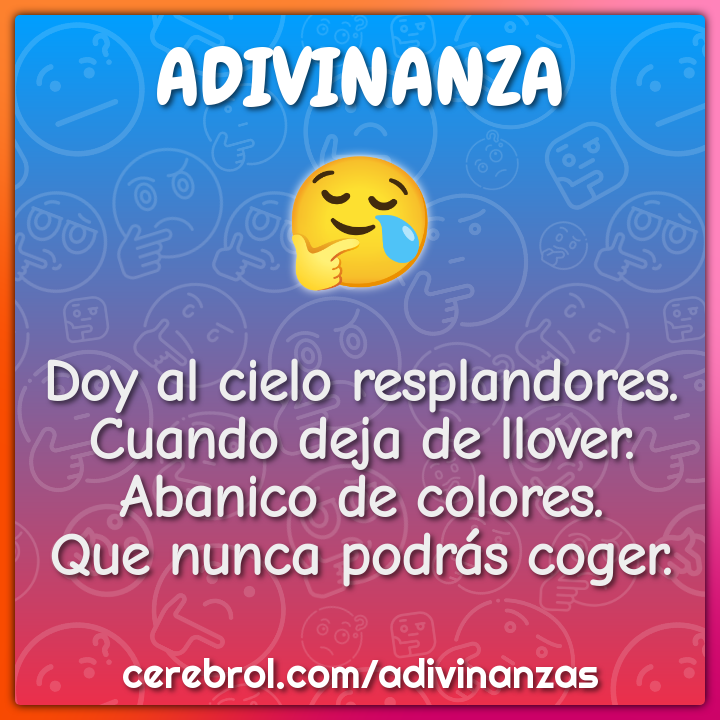 ADIVINANZA

Doy al cielo resplandores.
Cuando deja de llover.
Abanico de colores.
Que nunca podrás coger.

cerebrol.com/adivinanzas